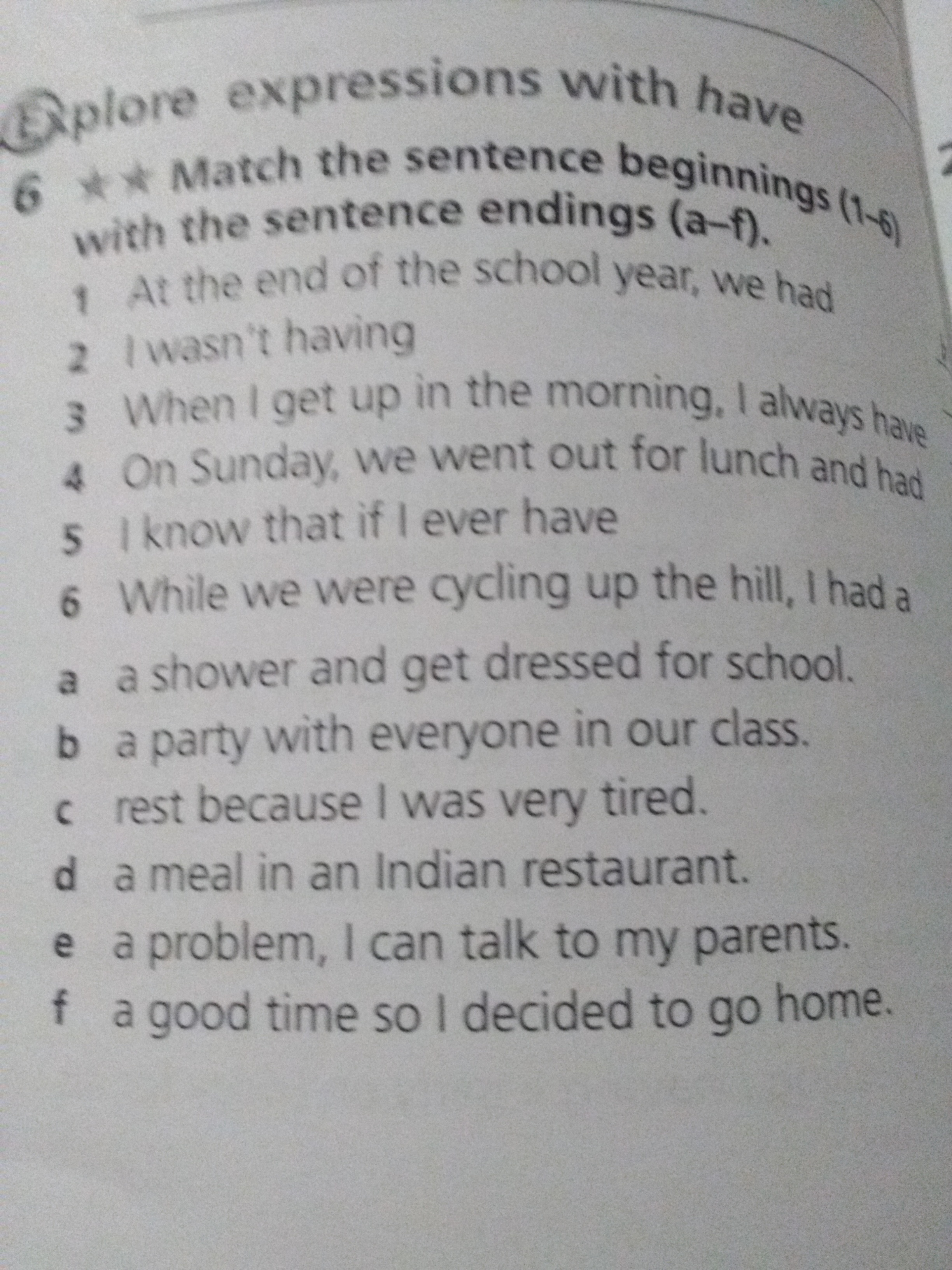 Explore expressions with have

6 ★★ Match the sentence beginnings (1–6) with the sentence endings (a–f).

1 At the end of the school year, we had
2 I wasn't having
3 When I get up in the morning, I always have
4 On Sunday, we went out for lunch and had
5 I know that if I ever have
6 While we were cycling up the hill, I had a

a a shower and get dressed for school.
b a party with everyone in our class.
c rest because I was very tired.
d a meal in an Indian restaurant.
e a problem, I can talk to my parents.
f a good time so I decided to go home.